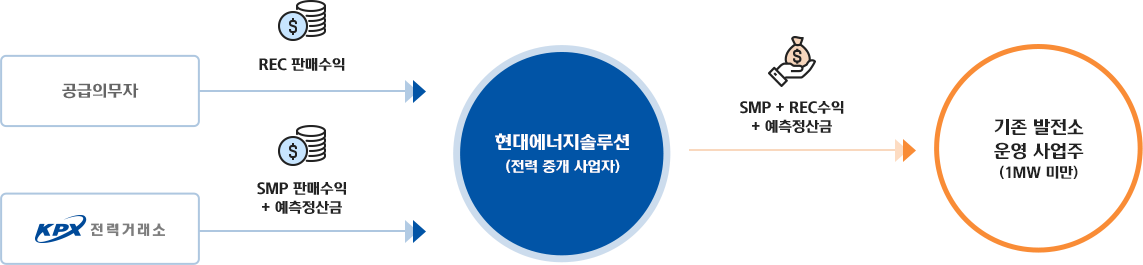 공급의무자

REC 판매수익

KPX 전력거래소

SMP 판매수익
+ 예측정산금

현대에너지솔루션
(전력 중개 사업자)

SMP + REC수익
+ 예측정산금

기존 발전소
운영 사업주
(1MW 미만)